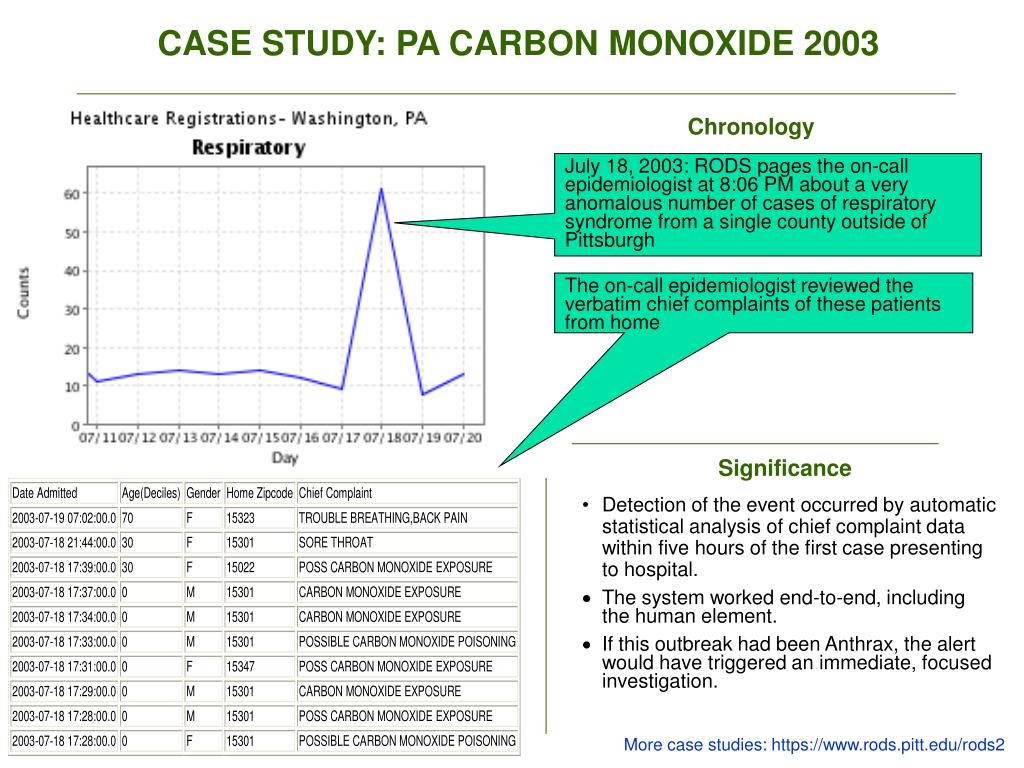 CASE STUDY: PA CARBON MONOXIDE 2003

Healthcare Registrations- Washington, PA

Respiratory

Counts

60
50
40
30
20
10
0

07/11 07/12 07/13 07/14 07/15 07/16 07/17 07/18 07/19 07/20

Day

Chronology

July 18, 2003: RODS pages the on-call epidemiologist at 8:06 PM about a very anomalous number of cases of respiratory syndrome from a single county outside of Pittsburgh

The on-call epidemiologist reviewed the verbatim chief complaints of these patients from home

| Date Admitted | Age(Deciles) | Gender | Home Zipcode | Chief Complaint |
|---|---|---|---|---|
| 2003-07-19 07:02:00.0 | 70 | F | 15323 | TROUBLE BREATHING,BACK PAIN |
| 2003-07-18 21:44:00.0 | 30 | F | 15301 | SORE THROAT |
| 2003-07-18 17:39:00.0 | 30 | F | 15022 | POSS CARBON MONOXIDE EXPOSURE |
| 2003-07-18 17:37:00.0 | 0 | M | 15301 | CARBON MONOXIDE EXPOSURE |
| 2003-07-18 17:34:00.0 | 0 | M | 15301 | CARBON MONOXIDE EXPOSURE |
| 2003-07-18 17:33:00.0 | 0 | M | 15301 | POSSIBLE CARBON MONOXIDE POISONING |
| 2003-07-18 17:31:00.0 | 0 | F | 15347 | POSS CARBON MONOXIDE EXPOSURE |
| 2003-07-18 17:29:00.0 | 0 | M | 15301 | CARBON MONOXIDE EXPOSURE |
| 2003-07-18 17:28:00.0 | 0 | M | 15301 | POSS CARBON MONOXIDE EXPOSURE |
| 2003-07-18 17:28:00.0 | 0 | F | 15301 | POSSIBLE CARBON MONOXIDE POISONING |

Significance

• Detection of the event occurred by automatic statistical analysis of chief complaint data within five hours of the first case presenting to hospital.
• The system worked end-to-end, including the human element.
• If this outbreak had been Anthrax, the alert would have triggered an immediate, focused investigation.

More case studies: https://www.rods.pitt.edu/rods2